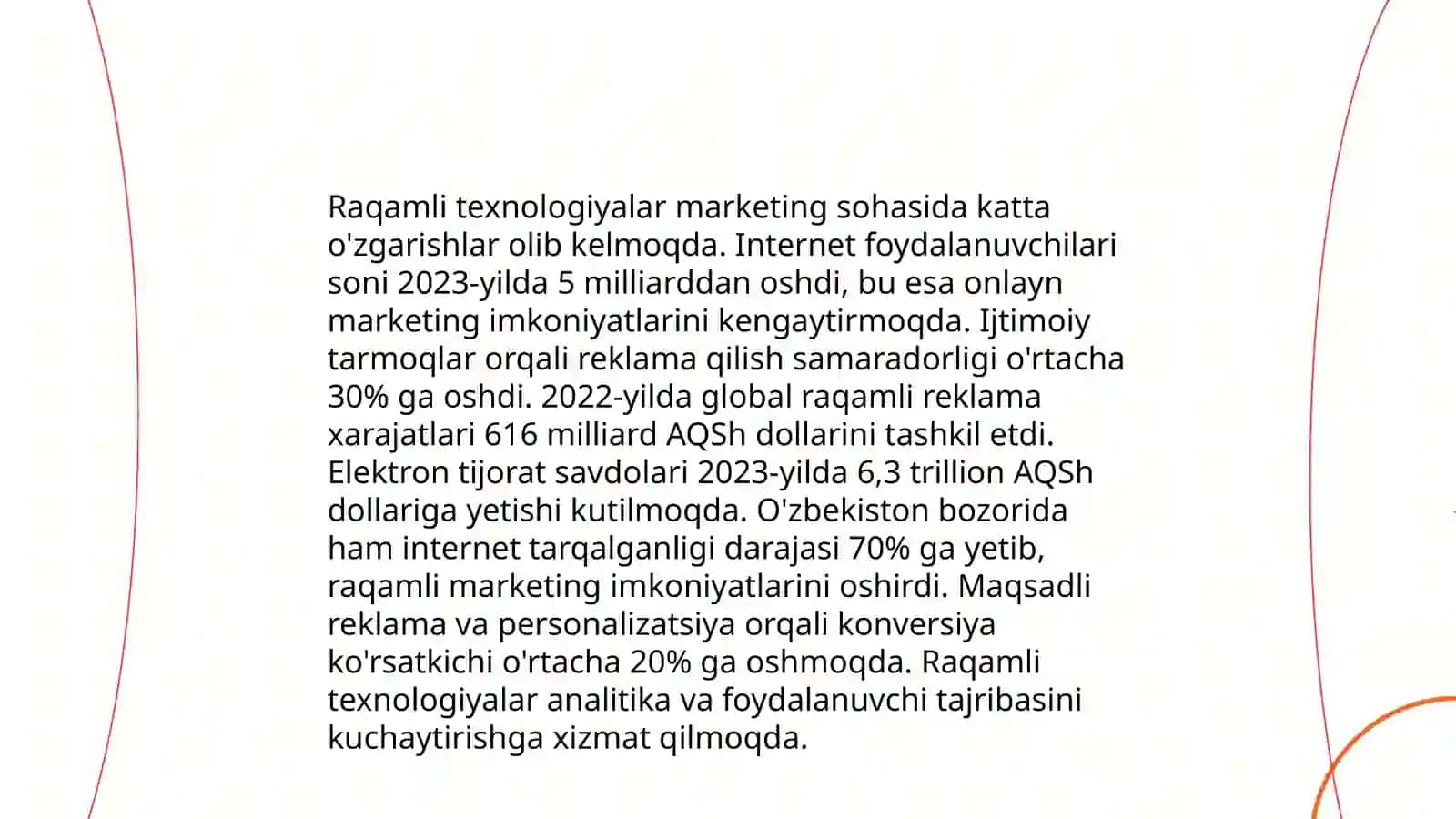 Raqamli texnologiyalar marketing sohasida katta o'zgarishlar olib kelmoqda. Internet foydalanuvchilari soni 2023-yilda 5 milliarddan oshdi, bu esa onlayn marketing imkoniyatlarini kengaytirmoqda. Ijtimoiy tarmoqlar orqali reklama qilish samaradorligi o'rtacha 30% ga oshdi. 2022-yilda global raqamli reklama xarajatlari 616 milliard AQSh dollarini tashkil etdi. Elektron tijorat savdolari 2023-yilda 6,3 trillion AQSh dollariga yetishi kutilmoqda. O'zbekiston bozorida ham internet tarqalganligi darajasi 70% ga yetib, raqamli marketing imkoniyatlarini oshirdi. Maqsadli reklama va personalizatsiya orqali konversiya ko'rsatkichi o'rtacha 20% ga oshmoqda. Raqamli texnologiyalar analitika va foydalanuvchi tajribasini kuchaytirishga xizmat qilmoqda.